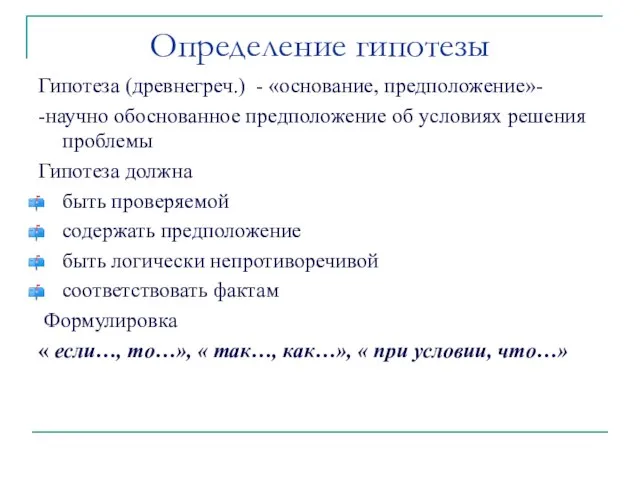 Определение гипотезы

Гипотеза (древнегреч.) - «основание, предположение»-

-научно обоснованное предположение об условиях решения проблемы

Гипотеза должна

быть проверяемой

содержать предположение

быть логически непротиворечивой

соответствовать фактам

Формулировка

« если…, то…», « так…, как…», « при условии, что…»